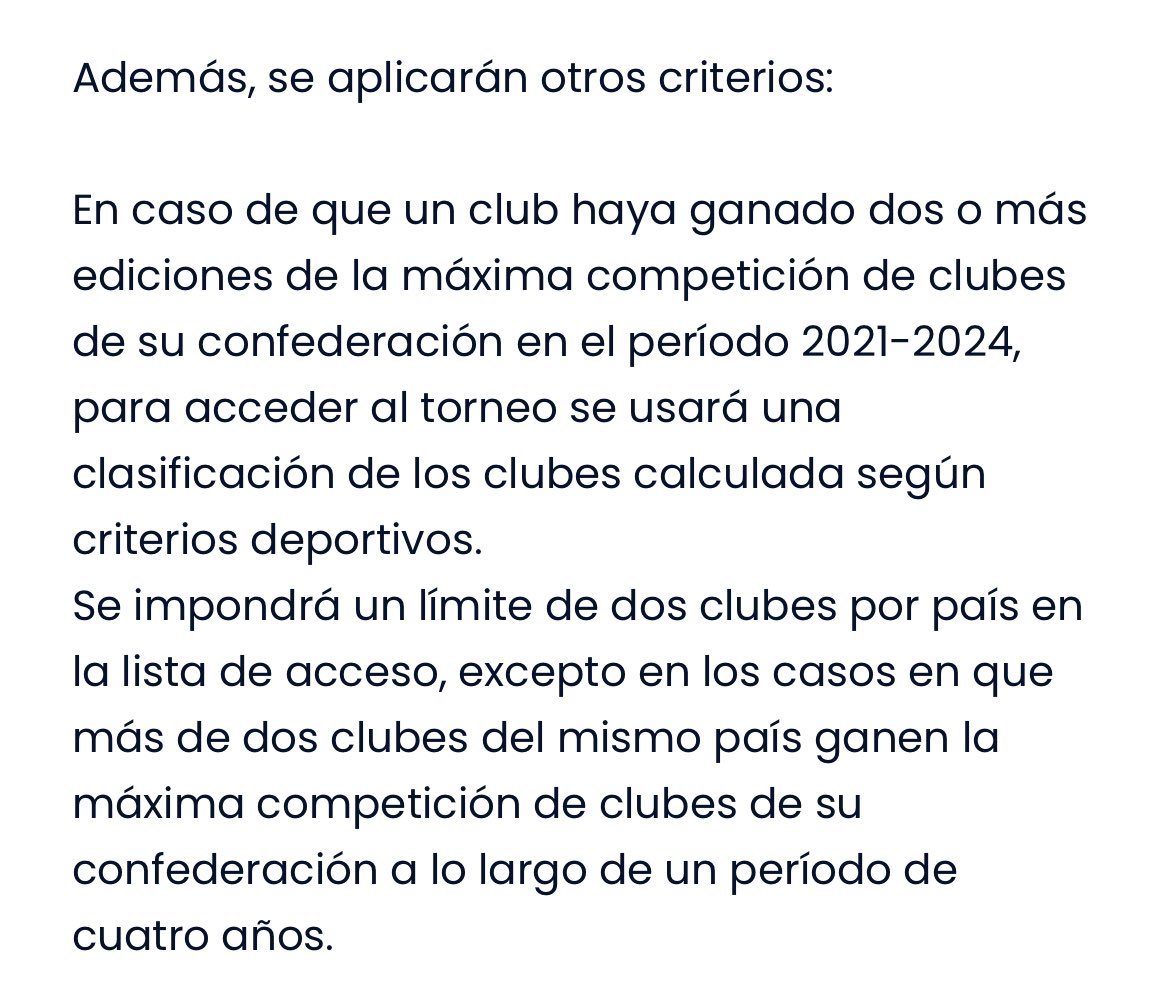 Además, se aplicarán otros criterios:

En caso de que un club haya ganado dos o más ediciones de la máxima competición de clubes de su confederación en el período 2021-2024, para acceder al torneo se usará una clasificación de los clubes calculada según criterios deportivos.
Se impondrá un límite de dos clubes por país en la lista de acceso, excepto en los casos en que más de dos clubes del mismo país ganen la máxima competición de clubes de su confederación a lo largo de un período de cuatro años.